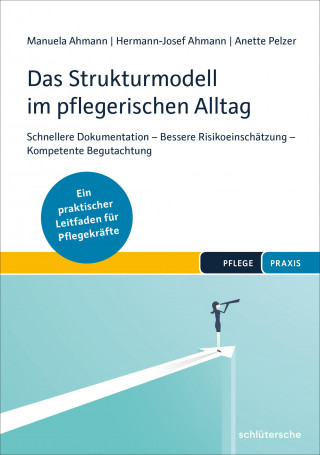 Manuela Ahmann | Hermann-Josef Ahmann | Anette Pelzer

Das Strukturmodell im pflegerischen Alltag

Schnellere Dokumentation – Bessere Risikoeinschätzung – Kompetente Begutachtung

Ein praktischer Leitfaden für Pflegekräfte

PFLEGE PRAXIS

schlütersche